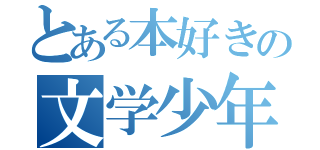 とある本好きの
文学少年